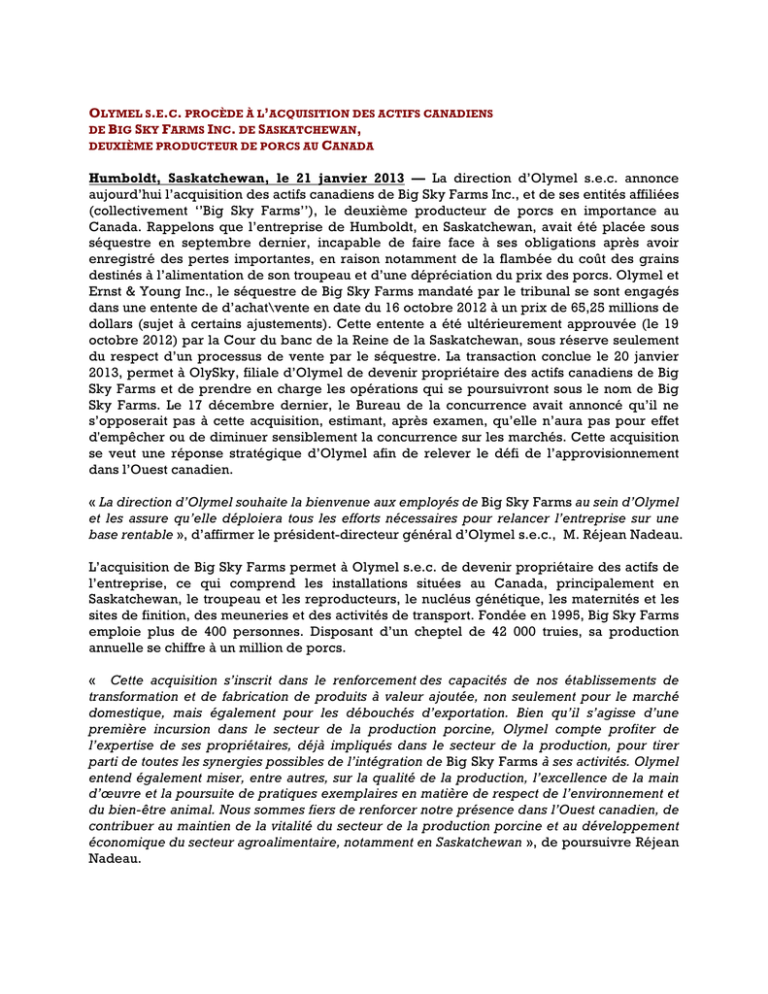 OLYMEL S.E.C. PROCÈDE À L'ACQUISITION DES ACTIFS CANADIENS DE BIG SKY FARMS INC. DE SASKATCHEWAN, DEUXIÈME PRODUCTEUR DE PORCS AU CANADA

Humboldt, Saskatchewan, le 21 janvier 2013 — La direction d'Olymel s.e.c. annonce aujourd'hui l'acquisition des actifs canadiens de Big Sky Farms Inc., et de ses entités affiliées (collectivement ''Big Sky Farms''), le deuxième producteur de porcs en importance au Canada. Rappelons que l'entreprise de Humboldt, en Saskatchewan, avait été placée sous séquestre en septembre dernier, incapable de faire face à ses obligations après avoir enregistré des pertes importantes, en raison notamment de la flambée du coût des grains destinés à l'alimentation de son troupeau et d'une dépréciation du prix des porcs. Olymel et Ernst & Young Inc., le séquestre de Big Sky Farms mandaté par le tribunal se sont engagés dans une entente de d'achat\vente en date du 16 octobre 2012 à un prix de 65,25 millions de dollars (sujet à certains ajustements). Cette entente a été ultérieurement approuvée (le 19 octobre 2012) par la Cour du banc de la Reine de la Saskatchewan, sous réserve seulement du respect d'un processus de vente par le séquestre. La transaction conclue le 20 janvier 2013, permet à OlySky, filiale d'Olymel de devenir propriétaire des actifs canadiens de Big Sky Farms et de prendre en charge les opérations qui se poursuivront sous le nom de Big Sky Farms. Le 17 décembre dernier, le Bureau de la concurrence avait annoncé qu'il ne s'opposerait pas à cette acquisition, estimant, après examen, qu'elle n'aura pas pour effet d'empêcher ou de diminuer sensiblement la concurrence sur les marchés. Cette acquisition se veut une réponse stratégique d'Olymel afin de relever le défi de l'approvisionnement dans l'Ouest canadien.

« La direction d'Olymel souhaite la bienvenue aux employés de Big Sky Farms au sein d'Olymel et les assure qu'elle déploiera tous les efforts nécessaires pour relancer l'entreprise sur une base rentable », d'affirmer le président-directeur général d'Olymel s.e.c., M. Réjean Nadeau.

L'acquisition de Big Sky Farms permet à Olymel s.e.c. de devenir propriétaire des actifs de l'entreprise, ce qui comprend les installations situées au Canada, principalement en Saskatchewan, le troupeau et les reproducteurs, le nucléus génétique, les maternités et les sites de finition, des meuneries et des activités de transport. Fondée en 1995, Big Sky Farms emploie plus de 400 personnes. Disposant d'un cheptel de 42 000 truies, sa production annuelle se chiffre à un million de porcs.

« Cette acquisition s'inscrit dans le renforcement des capacités de nos établissements de transformation et de fabrication de produits à valeur ajoutée, non seulement pour le marché domestique, mais également pour les débouchés d'exportation. Bien qu'il s'agisse d'une première incursion dans le secteur de la production porcine, Olymel compte profiter de l'expertise de ses propriétaires, déjà impliqués dans le secteur de la production, pour tirer parti de toutes les synergies possibles de l'intégration de Big Sky Farms à ses activités. Olymel entend également miser, entre autres, sur la qualité de la production, l'excellence de la main d'œuvre et la poursuite de pratiques exemplaires en matière de respect de l'environnement et du bien-être animal. Nous sommes fiers de renforcer notre présence dans l'Ouest canadien, de contribuer au maintien de la vitalité du secteur de la production porcine et au développement économique du secteur agroalimentaire, notamment en Saskatchewan », de poursuivre Réjean Nadeau.